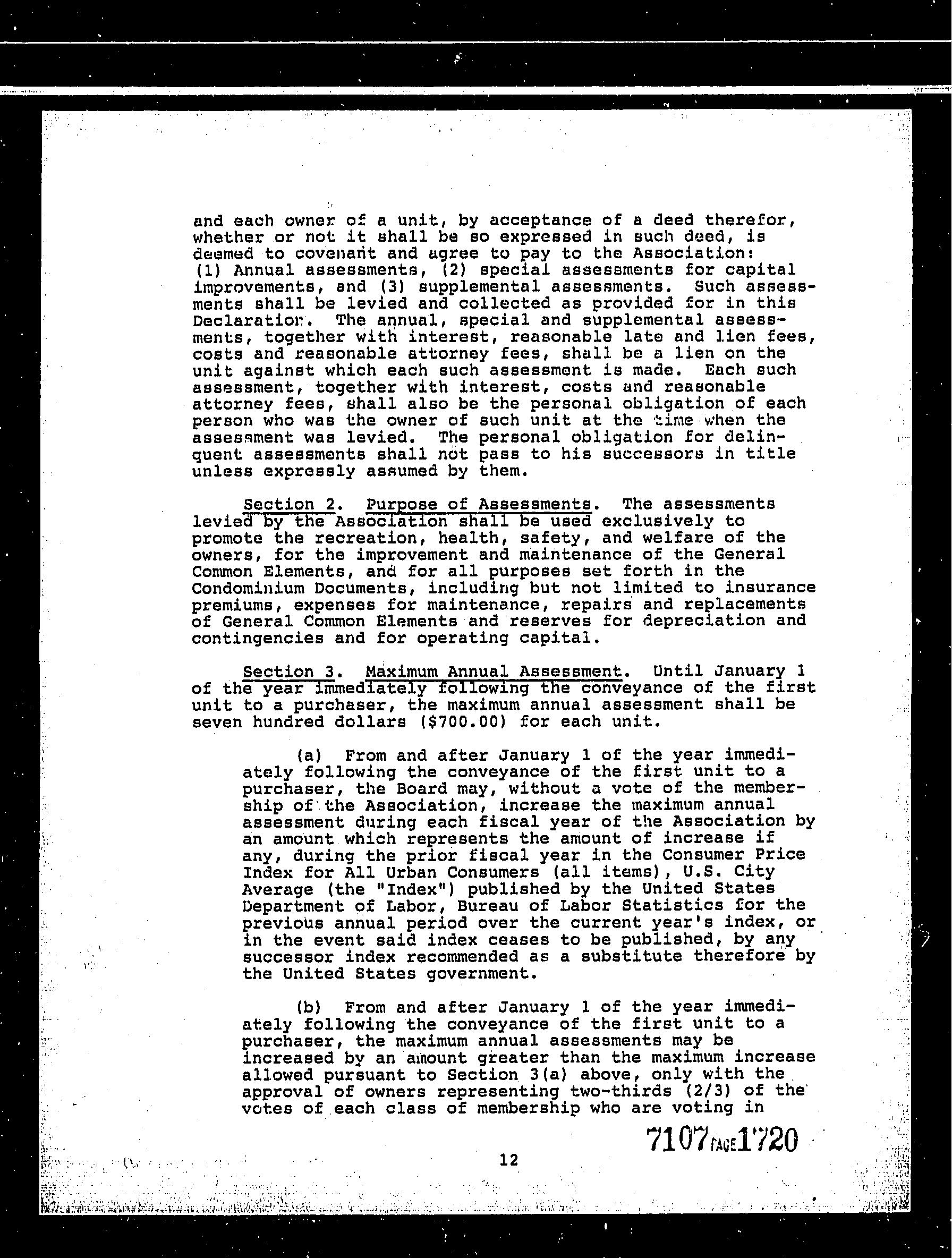 and each owner of a unit, by acceptance of a deed therefor, whether or not it shall be so expressed in such deed, is deemed to covenant and agree to pay to the Association: (1) Annual assessments, (2) special assessments for capital improvements, and (3) supplemental assessments. Such assessments shall be levied and collected as provided for in this Declaration. The annual, special and supplemental assessments, together with interest, reasonable late and lien fees, costs and reasonable attorney fees, shall be a lien on the unit against which each such assessment is made. Each such assessment, together with interest, costs and reasonable attorney fees, shall also be the personal obligation of each person who was the owner of such unit at the time when the assessment was levied. The personal obligation for delinquent assessments shall not pass to his successors in title unless expressly assumed by them.

Section 2. Purpose of Assessments. The assessments levied by the Association shall be used exclusively to promote the recreation, health, safety, and welfare of the owners, for the improvement and maintenance of the General Common Elements, and for all purposes set forth in the Condominium Documents, including but not limited to insurance premiums, expenses for maintenance, repairs and replacements of General Common Elements and reserves for depreciation and contingencies and for operating capital.

Section 3. Maximum Annual Assessment. Until January 1 of the year immediately following the conveyance of the first unit to a purchaser, the maximum annual assessment shall be seven hundred dollars ($700.00) for each unit.

(a) From and after January 1 of the year immediately following the conveyance of the first unit to a purchaser, the Board may, without a vote of the membership of the Association, increase the maximum annual assessment during each fiscal year of the Association by an amount which represents the amount of increase if any, during the prior fiscal year in the Consumer Price Index for All Urban Consumers (all items), U.S. City Average (the "Index") published by the United States Department of Labor, Bureau of Labor Statistics for the previous annual period over the current year's index, or in the event said index ceases to be published, by any successor index recommended as a substitute therefore by the United States government.

(b) From and after January 1 of the year immediately following the conveyance of the first unit to a purchaser, the maximum annual assessments may be increased by an amount greater than the maximum increase allowed pursuant to Section 3(a) above, only with the approval of owners representing two-thirds (2/3) of the votes of each class of membership who are voting in

7107 PAGE 1720

12